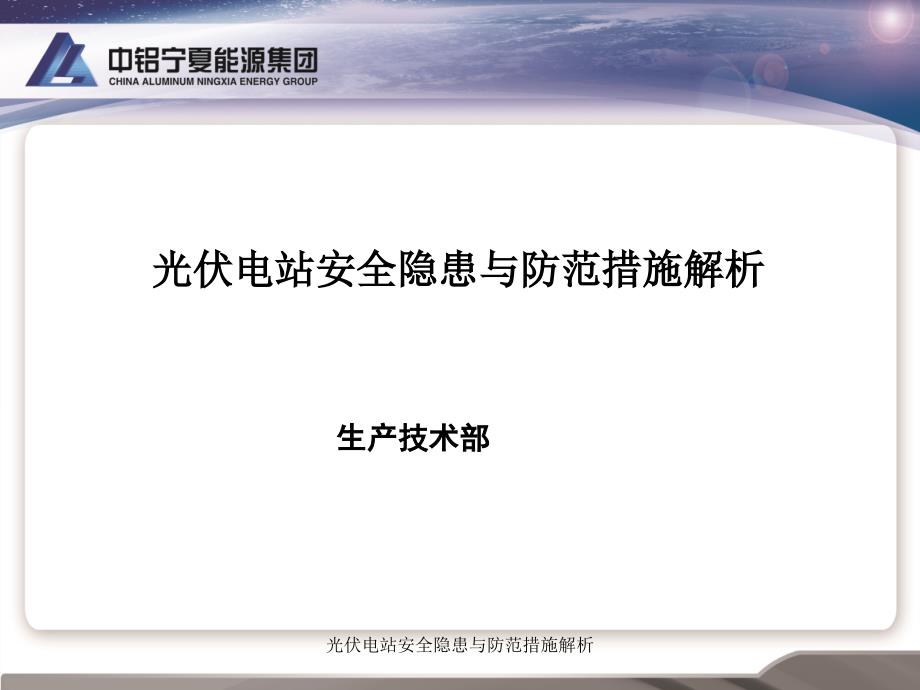 中铝宁夏能源集团
CHINA ALUMINUM NINGXIA ENERGY GROUP

光伏电站安全隐患与防范措施解析

生产技术部

光伏电站安全隐患与防范措施解析